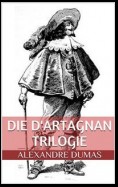 DIE D'ARTAGNAN TRILOGIE

ALEXANDRE DUMAS